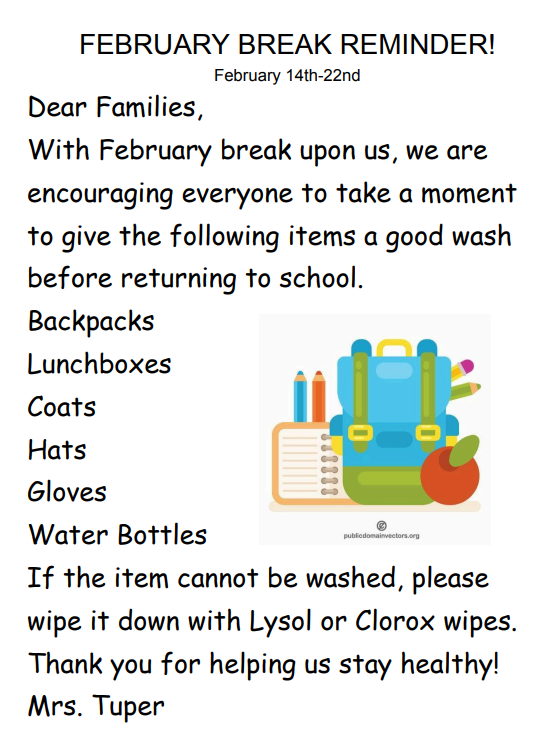 FEBRUARY BREAK REMINDER!

February 14th-22nd

Dear Families,

With February break upon us, we are encouraging everyone to take a moment to give the following items a good wash before returning to school.

Backpacks
Lunchboxes
Coats
Hats
Gloves
Water Bottles

publicdomainvectors.org

If the item cannot be washed, please wipe it down with Lysol or Clorox wipes.

Thank you for helping us stay healthy!

Mrs. Tuper